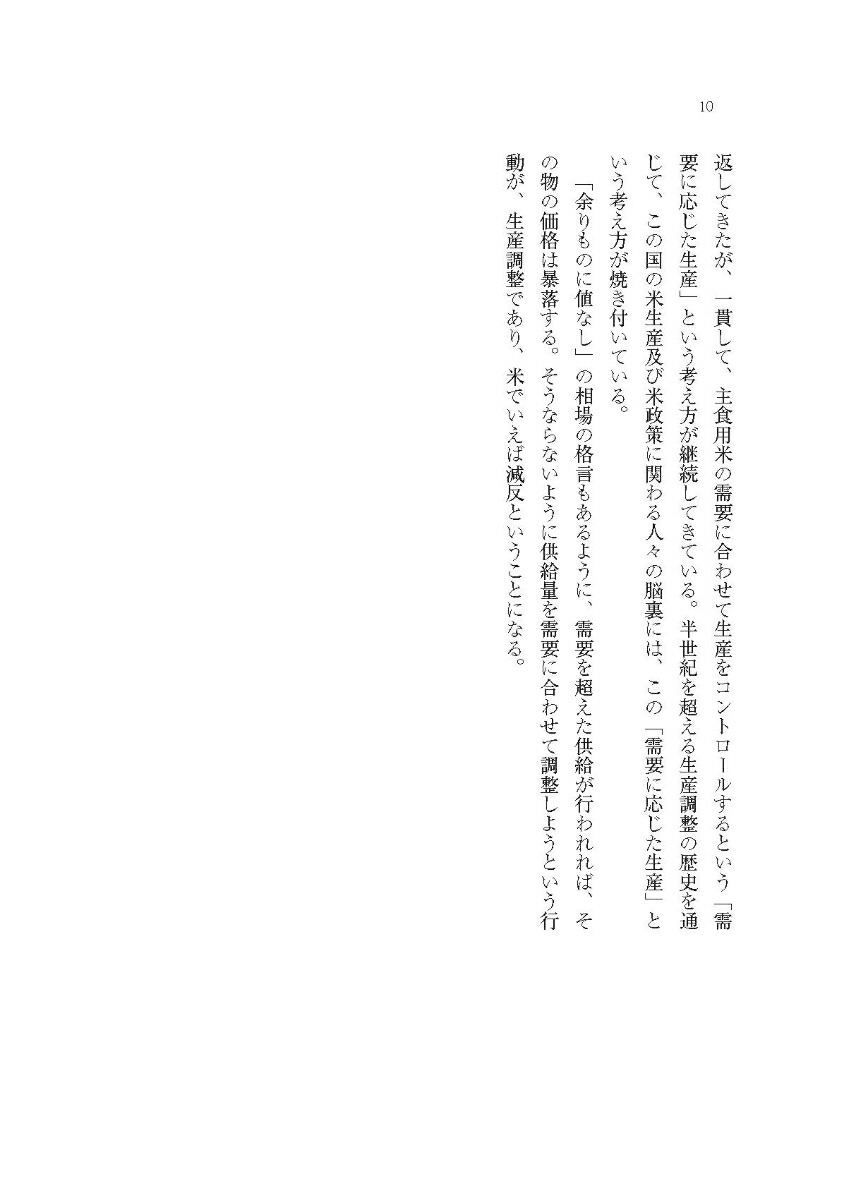 10

返してきたが、一貫して、主食用米の需要に合わせて生産をコントロールするという「需要に応じた生産」という考え方が継続してきている。半世紀を超える生産調整の歴史を通じて、この国の米生産及び米政策に関わる人々の脳裏には、この「需要に応じた生産」という考え方が焼き付いている。

「余りものに値なし」の相場の格言もあるように、需要を超えた供給が行われれば、その物の価格は暴落する。そうならないように供給量を需要に合わせて調整しようという行動が、生産調整であり、米でいえば減反ということになる。